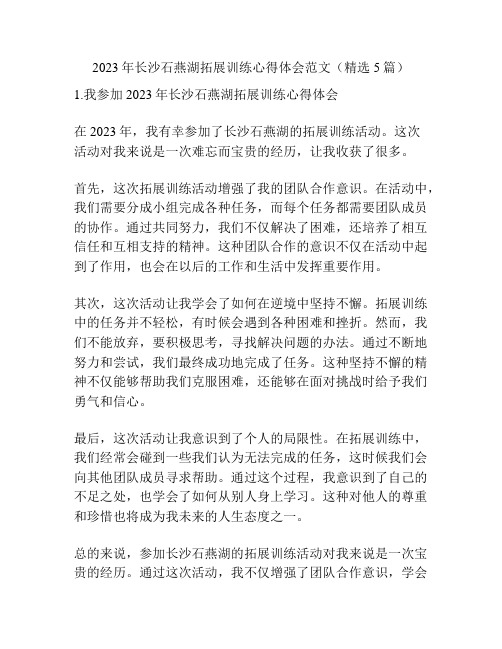 2023 年长沙石燕湖拓展训练心得体会范文（精选 5 篇）

1.我参加 2023 年长沙石燕湖拓展训练心得体会

在 2023 年，我有幸参加了长沙石燕湖的拓展训练活动。这次活动对我来说是一次难忘而宝贵的经历，让我收获了很多。

首先，这次拓展训练活动增强了我的团队合作意识。在活动中，我们需要分成小组完成各种任务，而每个任务都需要团队成员的协作。通过共同努力，我们不仅解决了困难，还培养了相互信任和互相支持的精神。这种团队合作的意识不仅在活动中起到了作用，也会在以后的工作和生活中发挥重要作用。

其次，这次活动让我学会了如何在逆境中坚持不懈。拓展训练中的任务并不轻松，有时候会遇到各种困难和挫折。然而，我们不能放弃，要积极思考，寻找解决问题的办法。通过不断地努力和尝试，我们最终成功地完成了任务。这种坚持不懈的精神不仅能够帮助我们克服困难，还能够在面对挑战时给予我们勇气和信心。

最后，这次活动让我意识到了个人的局限性。在拓展训练中，我们经常会碰到一些我们认为无法完成的任务，这时候我们会向其他团队成员寻求帮助。通过这个过程，我意识到了自己的不足之处，也学会了如何从别人身上学习。这种对他人的尊重和珍惜也将成为我未来的人生态度之一。

总的来说，参加长沙石燕湖的拓展训练活动对我来说是一次宝贵的经历。通过这次活动，我不仅增强了团队合作意识，学会